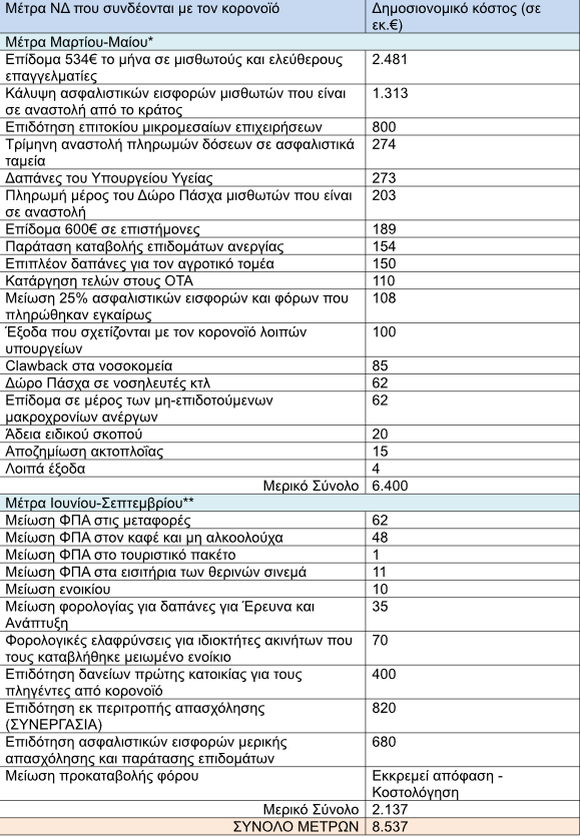 | Μέτρα ΝΔ που συνδέονται με τον κορονοϊό | Δημοσιονομικό κόστος (σε εκ.€) |
|---|---|
| Μέτρα Μαρτίου-Μαΐου* | |
| Επίδομα 534€ το μήνα σε μισθωτούς και ελεύθερους επαγγελματίες | 2.481 |
| Κάλυψη ασφαλιστικών εισφορών μισθωτών που είναι σε αναστολή από το κράτος | 1.313 |
| Επιδότηση επιτοκίου μικρομεσαίων επιχειρήσεων | 800 |
| Τρίμηνη αναστολή πληρωμών δόσεων σε ασφαλιστικά ταμεία | 274 |
| Δαπάνες του Υπουργείου Υγείας | 273 |
| Πληρωμή μέρος του Δώρο Πάσχα μισθωτών που είναι σε αναστολή | 203 |
| Επίδομα 600€ σε επιστήμονες | 189 |
| Παράταση καταβολής επιδομάτων ανεργίας | 154 |
| Επιπλέον δαπάνες για τον αγροτικό τομέα | 150 |
| Κατάργηση τελών στους ΟΤΑ | 110 |
| Μείωση 25% ασφαλιστικών εισφορών και φόρων που πληρώθηκαν εγκαίρως | 108 |
| Έξοδα που σχετίζονται με τον κορονοϊό λοιπών υπουργείων | 100 |
| Clawback στα νοσοκομεία | 85 |
| Δώρο Πάσχα σε νοσηλευτές κτλ | 62 |
| Επίδομα σε μέρος των μη-επιδοτούμενων μακροχρονίων ανέργων | 62 |
| Άδεια ειδικού σκοπού | 20 |
| Αποζημίωση ακτοπλοΐας | 15 |
| Λοιπά έξοδα | 4 |
| Μερικό Σύνολο | 6.400 |
| Μέτρα Ιουνίου-Σεπτεμβρίου** | |
| Μείωση ΦΠΑ στις μεταφορές | 62 |
| Μείωση ΦΠΑ στον καφέ και μη αλκοολούχα | 48 |
| Μείωση ΦΠΑ στο τουριστικό πακέτο | 1 |
| Μείωση ΦΠΑ στα εισιτήρια των θερινών σινεμά | 11 |
| Μείωση ενοικίου | 10 |
| Μείωση φορολογίας για δαπάνες για Έρευνα και Ανάπτυξη | 35 |
| Φορολογικές ελαφρύνσεις για ιδιοκτήτες ακινήτων που τους καταβλήθηκε μειωμένο ενοίκιο | 70 |
| Επιδότηση δανείων πρώτης κατοικίας για τους πληγέντες από κορονοϊό | 400 |
| Επιδότηση εκ περιτροπής απασχόλησης (ΣΥΝΕΡΓΑΣΙΑ) | 820 |
| Επιδότηση ασφαλιστικών εισφορών μερικής απασχόλησης και παράτασης επιδομάτων | 680 |
| Μείωση προκαταβολής φόρου | Εκκρεμεί απόφαση - Κοστολόγηση |
| Μερικό Σύνολο | 2.137 |
| ΣΥΝΟΛΟ ΜΕΤΡΩΝ | 8.537 |